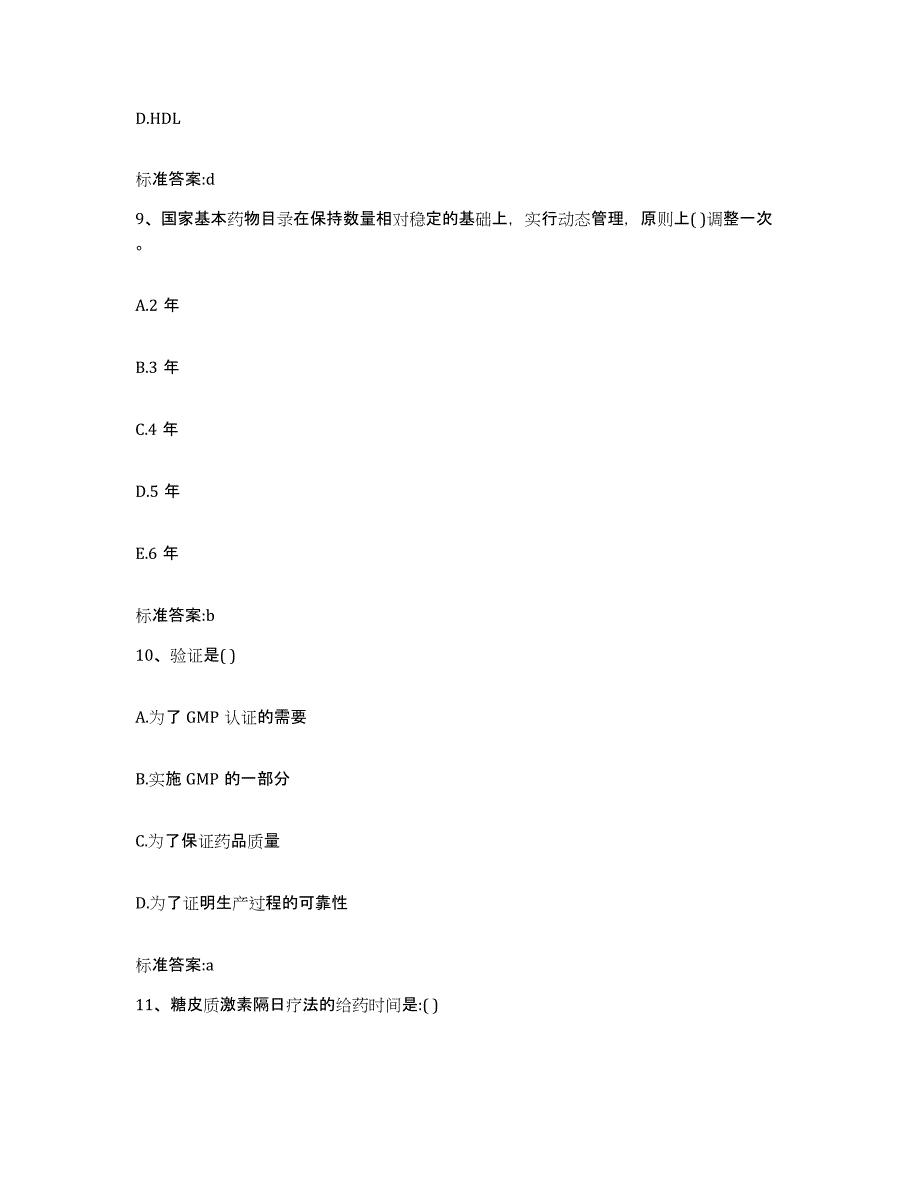 D.HDL

标准答案:d

9、国家基本药物目录在保持数量相对稳定的基础上，实行动态管理，原则上( )调整一次。

A.2 年

B.3 年

C.4 年

D.5 年

E.6 年

标准答案:b

10、验证是( )

A.为了 GMP 认证的需要

B.实施 GMP 的一部分

C.为了保证药品质量

D.为了证明生产过程的可靠性

标准答案:a

11、糖皮质激素隔日疗法的给药时间是:( )